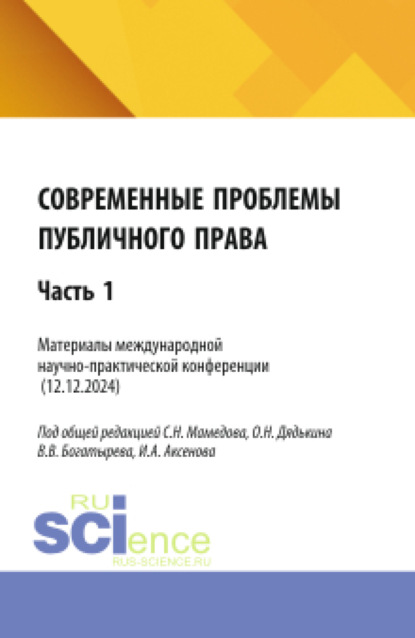 СОВРЕМЕННЫЕ ПРОБЛЕМЫ ПУБЛИЧНОГО ПРАВА

Часть 1

Материалы международной научно-практической конференции (12.12.2024)

Под общей редакцией С.Н. Мамедова, О.Н. Дядькина В.В. Богатырева, И.А. Аксенова

RU SCIence
RUS-SCIENCE.RU